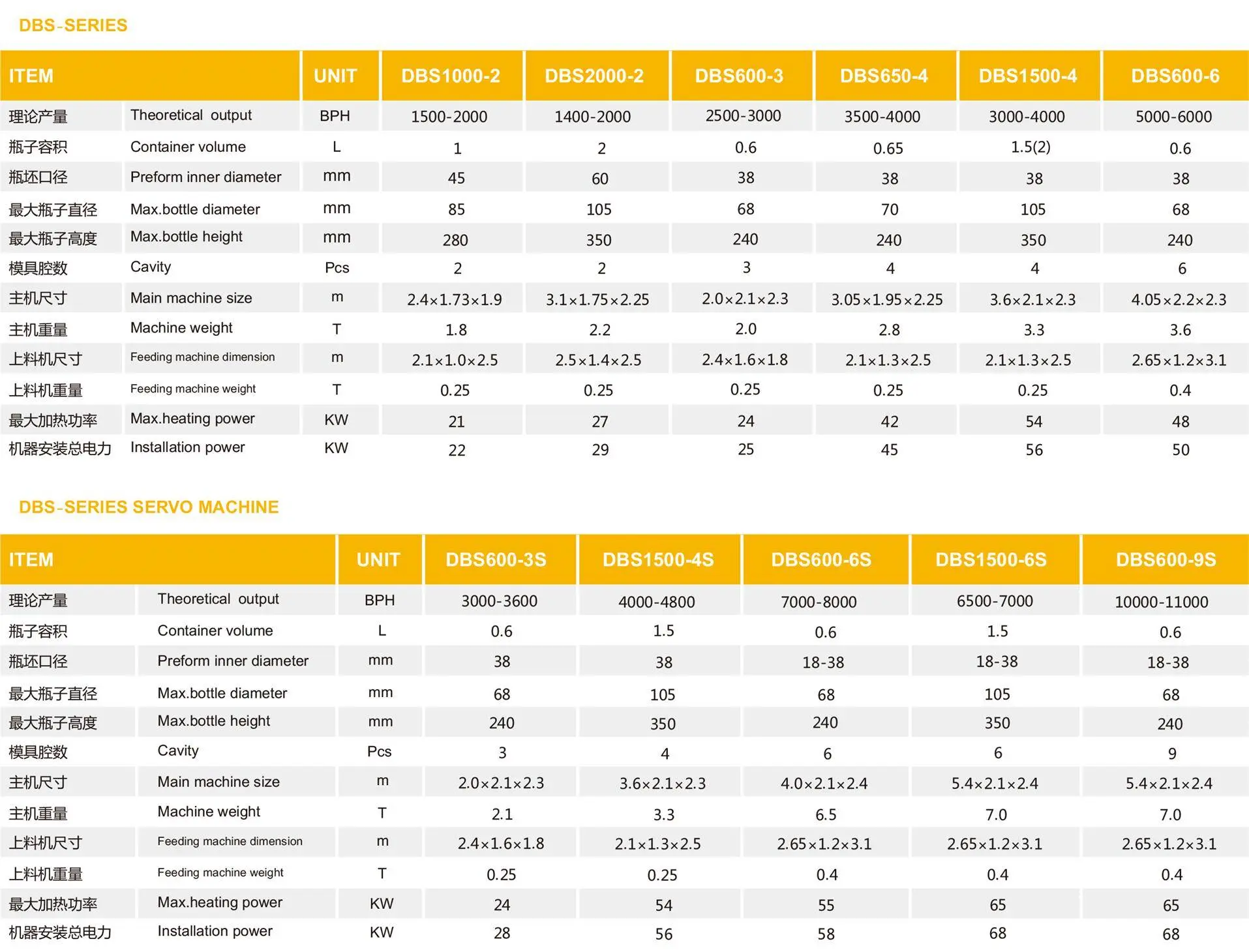 DBS-SERIES

| ITEM | | UNIT | DBS1000-2 | DBS2000-2 | DBS600-3 | DBS650-4 | DBS1500-4 | DBS600-6 |
|---|---|---|---|---|---|---|---|---|
| 理论产量 | Theoretical output | BPH | 1500-2000 | 1400-2000 | 2500-3000 | 3500-4000 | 3000-4000 | 5000-6000 |
| 瓶子容积 | Container volume | L | 1 | 2 | 0.6 | 0.65 | 1.5(2) | 0.6 |
| 瓶坯口径 | Preform inner diameter | mm | 45 | 60 | 38 | 38 | 38 | 38 |
| 最大瓶子直径 | Max.bottle diameter | mm | 85 | 105 | 68 | 70 | 105 | 68 |
| 最大瓶子高度 | Max.bottle height | mm | 280 | 350 | 240 | 240 | 350 | 240 |
| 模具腔数 | Cavity | Pcs | 2 | 2 | 3 | 4 | 4 | 6 |
| 主机尺寸 | Main machine size | m | 2.4×1.73×1.9 | 3.1×1.75×2.25 | 2.0×2.1×2.3 | 3.05×1.95×2.25 | 3.6×2.1×2.3 | 4.05×2.2×2.3 |
| 主机重量 | Machine weight | T | 1.8 | 2.2 | 2.0 | 2.8 | 3.3 | 3.6 |
| 上料机尺寸 | Feeding machine dimension | m | 2.1×1.0×2.5 | 2.5×1.4×2.5 | 2.4×1.6×1.8 | 2.1×1.3×2.5 | 2.1×1.3×2.5 | 2.65×1.2×3.1 |
| 上料机重量 | Feeding machine weight | T | 0.25 | 0.25 | 0.25 | 0.25 | 0.25 | 0.4 |
| 最大加热功率 | Max.heating power | KW | 21 | 27 | 24 | 42 | 54 | 48 |
| 机器安装总电力 | Installation power | KW | 22 | 29 | 25 | 45 | 56 | 50 |

DBS-SERIES SERVO MACHINE

| ITEM | | UNIT | DBS600-3S | DBS1500-4S | DBS600-6S | DBS1500-6S | DBS600-9S |
|---|---|---|---|---|---|---|---|
| 理论产量 | Theoretical output | BPH | 3000-3600 | 4000-4800 | 7000-8000 | 6500-7000 | 10000-11000 |
| 瓶子容积 | Container volume | L | 0.6 | 1.5 | 0.6 | 1.5 | 0.6 |
| 瓶坯口径 | Preform inner diameter | mm | 38 | 38 | 18-38 | 18-38 | 18-38 |
| 最大瓶子直径 | Max.bottle diameter | mm | 68 | 105 | 68 | 105 | 68 |
| 最大瓶子高度 | Max.bottle height | mm | 240 | 350 | 240 | 350 | 240 |
| 模具腔数 | Cavity | Pcs | 3 | 4 | 6 | 6 | 9 |
| 主机尺寸 | Main machine size | m | 2.0×2.1×2.3 | 3.6×2.1×2.3 | 4.0×2.1×2.4 | 5.4×2.1×2.4 | 5.4×2.1×2.4 |
| 主机重量 | Machine weight | T | 2.1 | 3.3 | 6.5 | 7.0 | 7.0 |
| 上料机尺寸 | Feeding machine dimension | m | 2.4×1.6×1.8 | 2.1×1.3×2.5 | 2.65×1.2×3.1 | 2.65×1.2×3.1 | 2.65×1.2×3.1 |
| 上料机重量 | Feeding machine weight | T | 0.25 | 0.25 | 0.4 | 0.4 | 0.4 |
| 最大加热功率 | Max.heating power | KW | 24 | 54 | 55 | 65 | 65 |
| 机器安装总电力 | Installation power | KW | 28 | 56 | 58 | 68 | 68 |